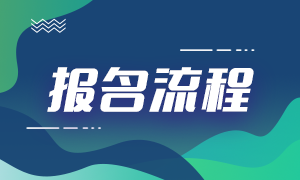 报名流程